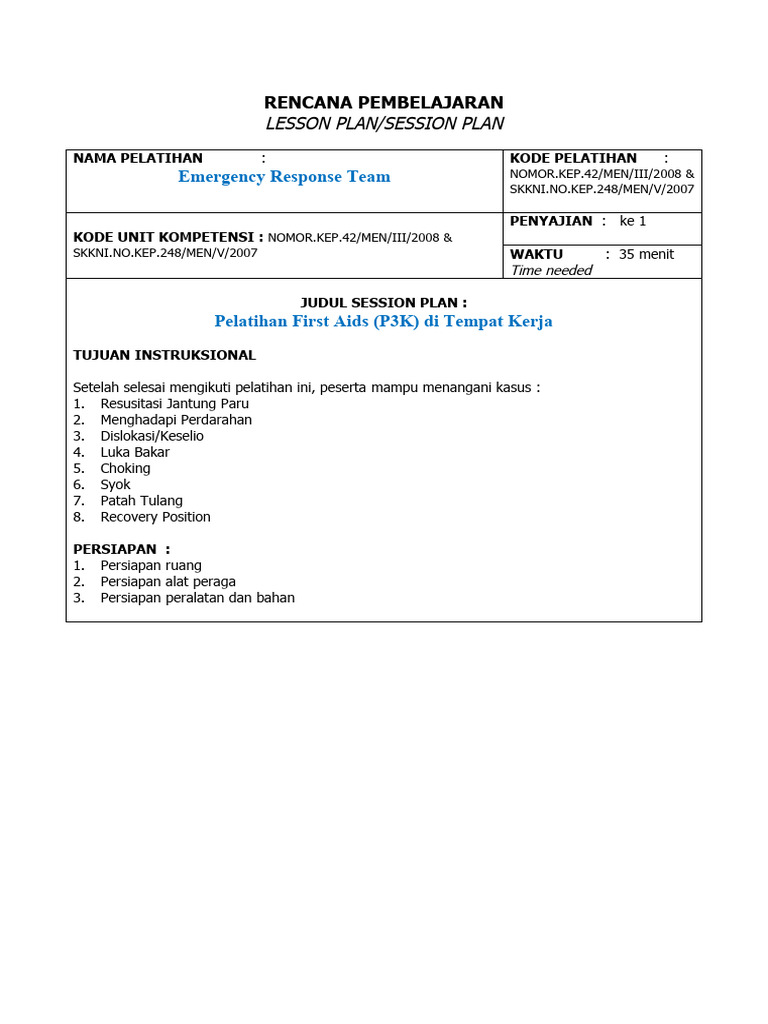 RENCANA PEMBELAJARAN
LESSON PLAN/SESSION PLAN

NAMA PELATIHAN :
Emergency Response Team

KODE PELATIHAN :
NOMOR.KEP.42/MEN/III/2008 & SKKNI.NO.KEP.248/MEN/V/2007

KODE UNIT KOMPETENSI : NOMOR.KEP.42/MEN/III/2008 & SKKNI.NO.KEP.248/MEN/V/2007

PENYAJIAN : ke 1

WAKTU : 35 menit
Time needed

JUDUL SESSION PLAN :
Pelatihan First Aids (P3K) di Tempat Kerja

TUJUAN INSTRUKSIONAL

Setelah selesai mengikuti pelatihan ini, peserta mampu menangani kasus :
1. Resusitasi Jantung Paru
2. Menghadapi Perdarahan
3. Dislokasi/Keselio
4. Luka Bakar
5. Choking
6. Syok
7. Patah Tulang
8. Recovery Position

PERSIAPAN :
1. Persiapan ruang
2. Persiapan alat peraga
3. Persiapan peralatan dan bahan